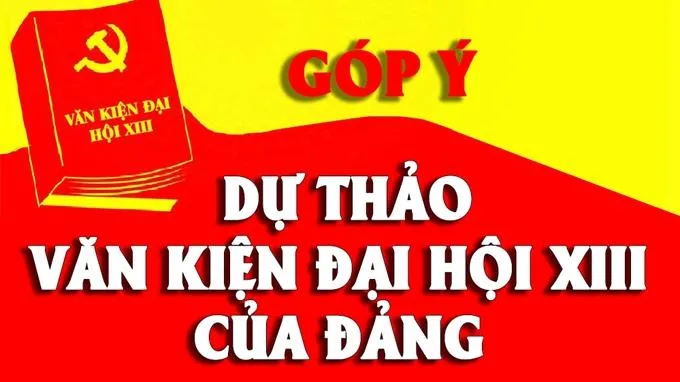 VĂN KIỆN ĐẠI HỘI XIII

GÓP Ý

DỰ THẢO
VĂN KIỆN ĐẠI HỘI XIII
CỦA ĐẢNG